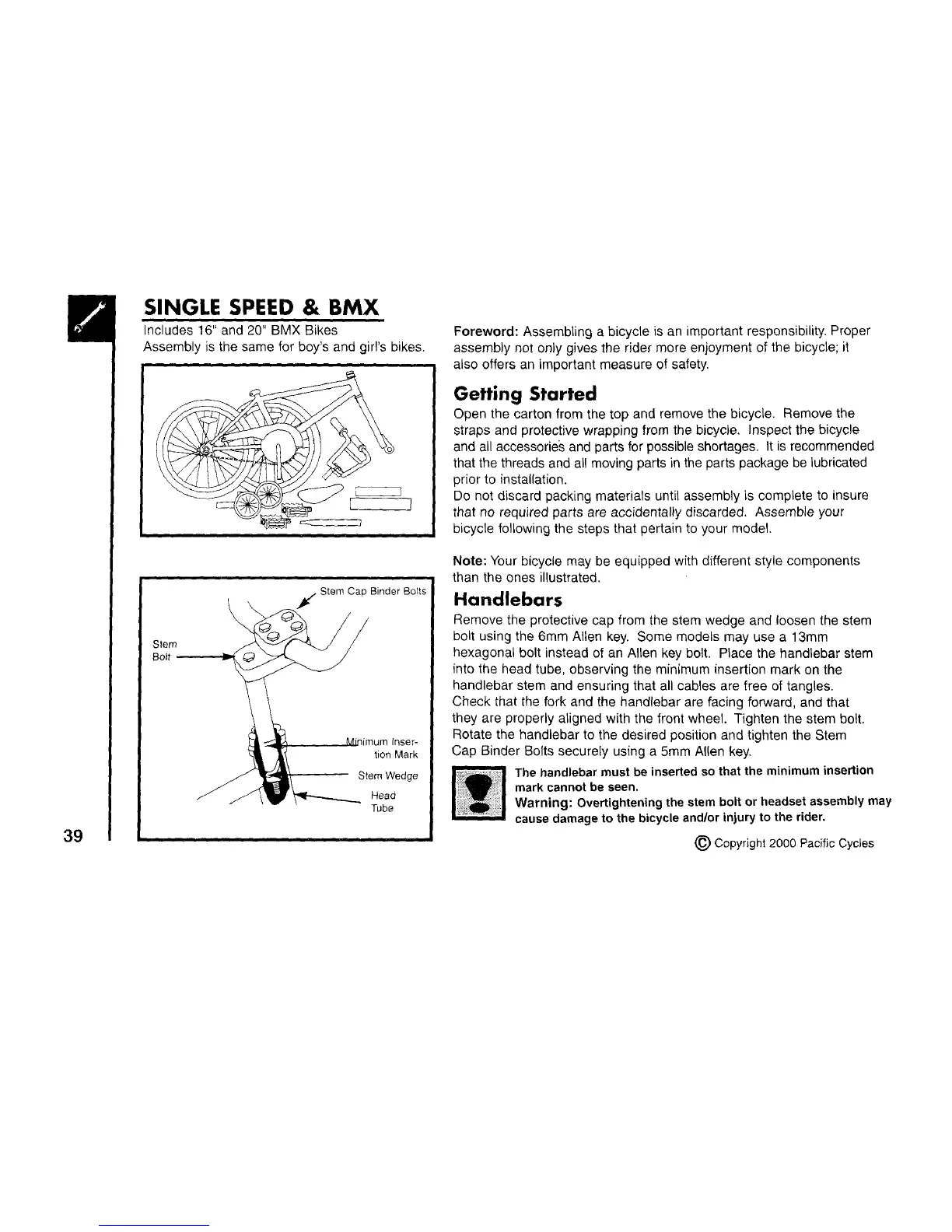 SINGLE SPEED & BMX

Includes 16" and 20" BMX Bikes
Assembly is the same for boy's and girl's bikes.

Stem Cap Binder Bolts

Stem Bolt

Minimum Insertion Mark

Stem Wedge

Head Tube

39

Foreword: Assembling a bicycle is an important responsibility. Proper assembly not only gives the rider more enjoyment of the bicycle; it also offers an important measure of safety.

Getting Started

Open the carton from the top and remove the bicycle. Remove the straps and protective wrapping from the bicycle. Inspect the bicycle and all accessories and parts for possible shortages. It is recommended that the threads and all moving parts in the parts package be lubricated prior to installation.
Do not discard packing materials until assembly is complete to insure that no required parts are accidentally discarded. Assemble your bicycle following the steps that pertain to your model.

Note: Your bicycle may be equipped with different style components than the ones illustrated.

Handlebars

Remove the protective cap from the stem wedge and loosen the stem bolt using the 6mm Allen key. Some models may use a 13mm hexagonal bolt instead of an Allen key bolt. Place the handlebar stem into the head tube, observing the minimum insertion mark on the handlebar stem and ensuring that all cables are free of tangles. Check that the fork and the handlebar are facing forward, and that they are properly aligned with the front wheel. Tighten the stem bolt. Rotate the handlebar to the desired position and tighten the Stem Cap Binder Bolts securely using a 5mm Allen key.

The handlebar must be inserted so that the minimum insertion mark cannot be seen.
Warning: Overtightening the stem bolt or headset assembly may cause damage to the bicycle and/or injury to the rider.

© Copyright 2000 Pacific Cycles